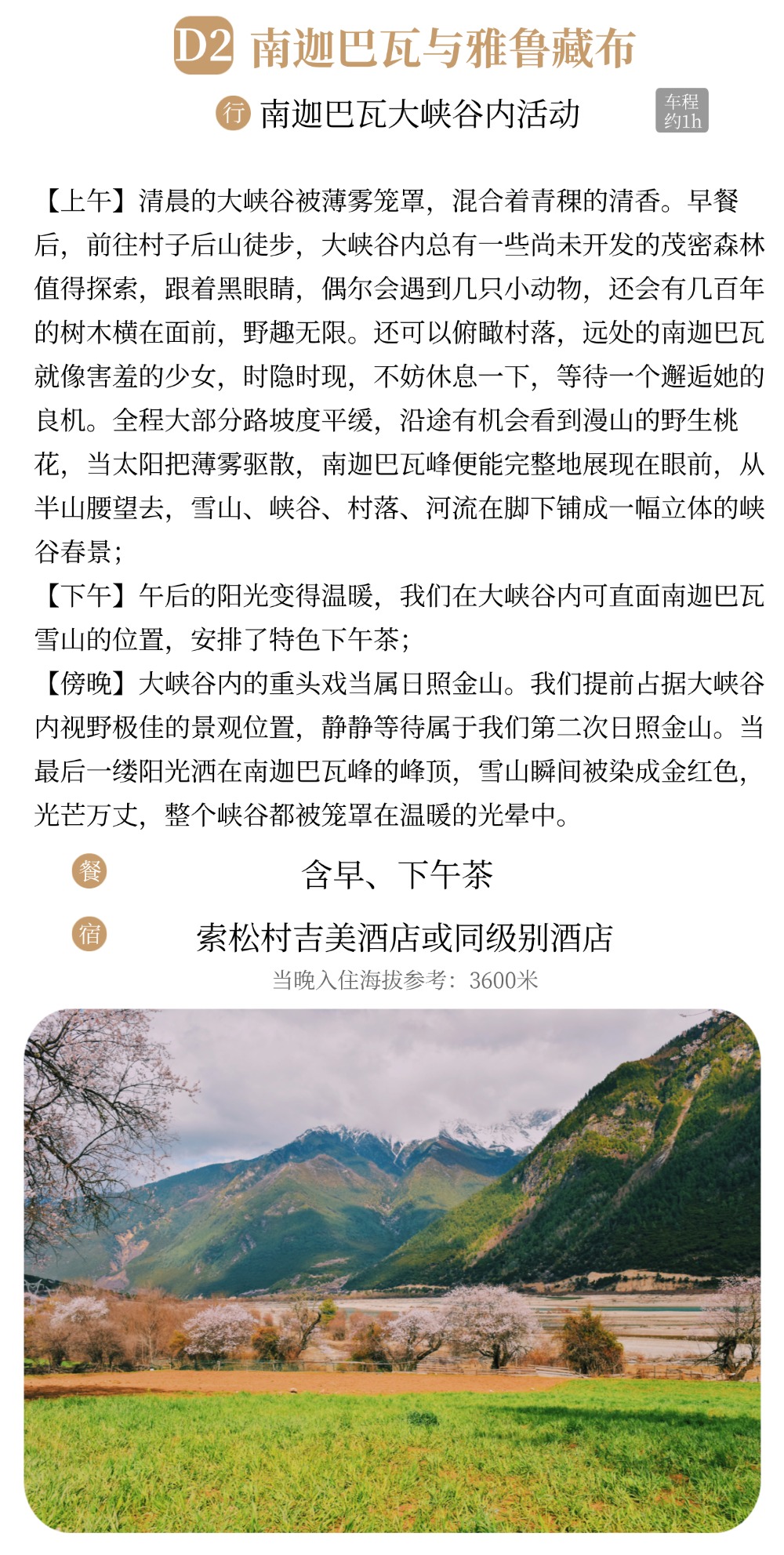 D2 南迦巴瓦与雅鲁藏布

行 南迦巴瓦大峡谷内活动 车程约1h

【上午】清晨的大峡谷被薄雾笼罩，混合着青稞的清香。早餐后，前往村子后山徒步，大峡谷内总有一些尚未开发的茂密森林值得探索，跟着黑眼睛，偶尔会遇到几只小动物，还会有几百年的树木横在面前，野趣无限。还可以俯瞰村落，远处的南迦巴瓦就像害羞的少女，时隐时现，不妨休息一下，等待一个邂逅她的良机。全程大部分路坡度平缓，沿途有机会看到漫山的野生桃花，当太阳把薄雾驱散，南迦巴瓦峰便能完整地展现在眼前，从半山腰望去，雪山、峡谷、村落、河流在脚下铺成一幅立体的峡谷春景；
【下午】午后的阳光变得温暖，我们在大峡谷内可直面南迦巴瓦雪山的位置，安排了特色下午茶；
【傍晚】大峡谷内的重头戏当属日照金山。我们提前占据大峡谷内视野极佳的景观位置，静静等待属于我们第二次日照金山。当最后一缕阳光洒在南迦巴瓦峰的峰顶，雪山瞬间被染成金红色，光芒万丈，整个峡谷都被笼罩在温暖的光晕中。

餐 含早、下午茶

宿 索松村吉美酒店或同级别酒店
当晚入住海拔参考：3600米